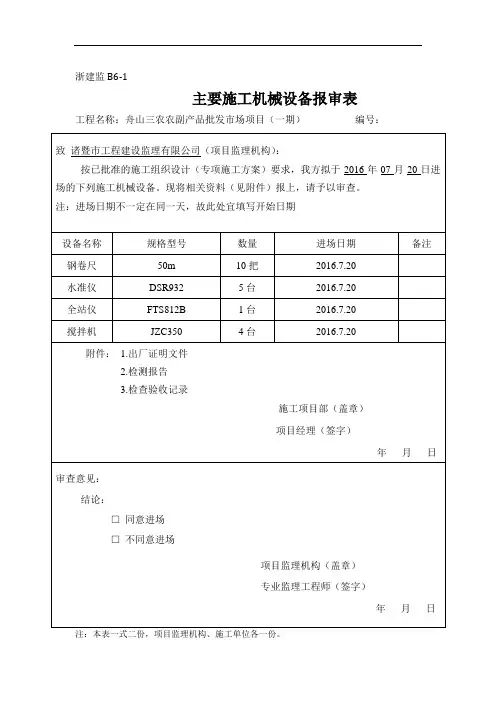 浙建监 B6-1

主要施工机械设备报审表

工程名称：舟山三农农副产品批发市场项目（一期）　　编号：

致 诸暨市工程建设监理有限公司（项目监理机构）：

按已批准的施工组织设计（专项施工方案）要求，我方拟于 2016 年 07 月 20 日进场的下列施工机械设备，现将相关资料（见附件）报上，请予以审查。

注：进场日期不一定在同一天，故此处宜填写开始日期

| 设备名称 | 规格型号 | 数量 | 进场日期 | 备注 |
|---|---|---|---|---|
| 钢卷尺 | 50m | 10 把 | 2016.7.20 | |
| 水准仪 | DSR932 | 5 台 | 2016.7.20 | |
| 全站仪 | FTS812B | 1 台 | 2016.7.20 | |
| 搅拌机 | JZC350 | 4 台 | 2016.7.20 | |

附件：1.出厂证明文件
2.检测报告
3.检查验收记录

施工项目部（盖章）
项目经理（签字）
年 月 日

审查意见：

结论：

☐ 同意进场
☐ 不同意进场

项目监理机构（盖章）
专业监理工程师（签字）
年 月 日

注：本表一式二份，项目监理机构、施工单位各一份。